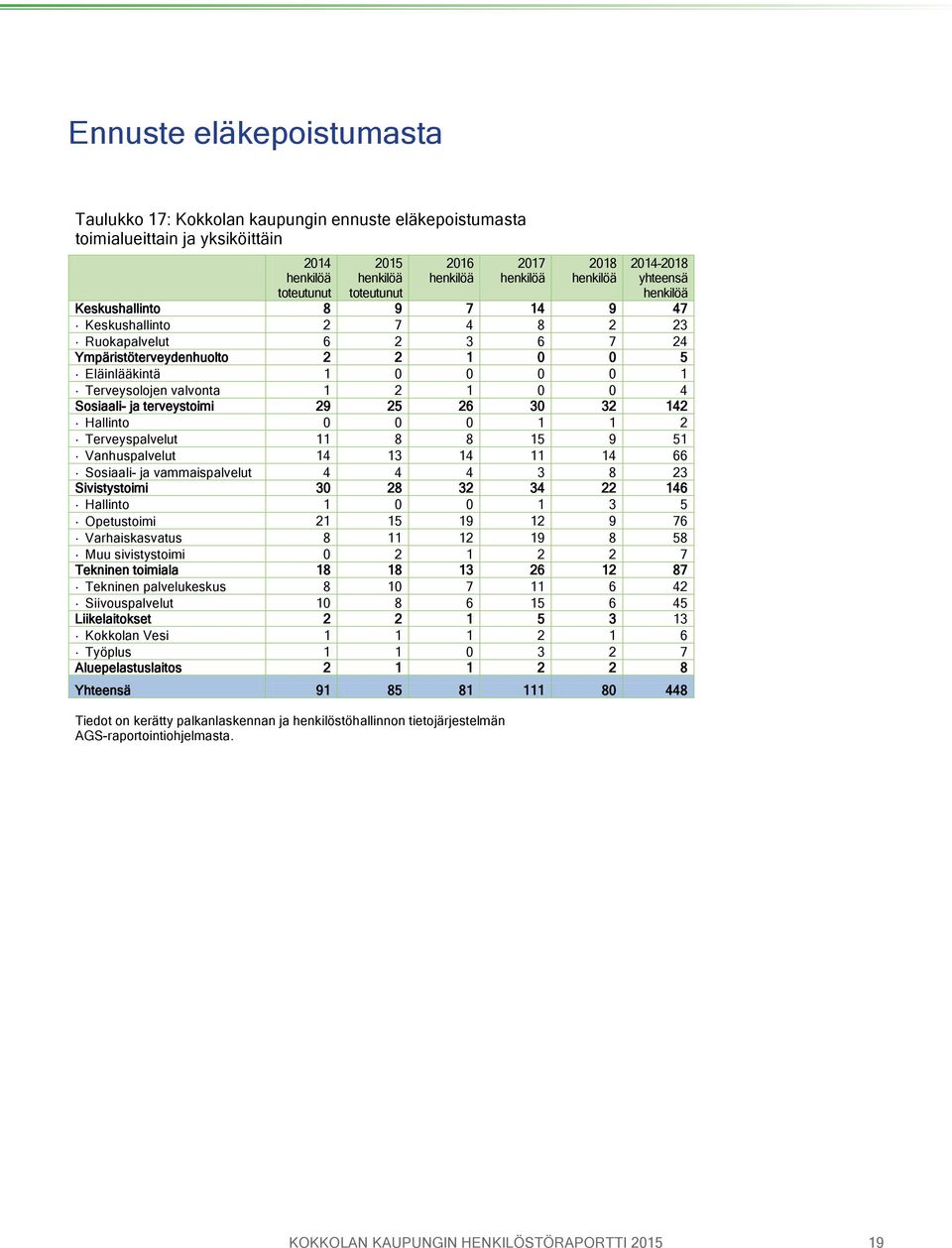 Ennuste eläkepoistumasta

Taulukko 17: Kokkolan kaupungin ennuste eläkepoistumasta toimialueittain ja yksiköittäin

| | 2014 henkilöä toteutunut | 2015 henkilöä toteutunut | 2016 henkilöä | 2017 henkilöä | 2018 henkilöä | 2014-2018 yhteensä henkilöä |
|---|---|---|---|---|---|---|
| Keskushallinto | 8 | 9 | 7 | 14 | 9 | 47 |
| · Keskushallinto | 2 | 7 | 4 | 8 | 2 | 23 |
| · Ruokapalvelut | 6 | 2 | 3 | 6 | 7 | 24 |
| Ympäristöterveydenhuolto | 2 | 2 | 1 | 0 | 0 | 5 |
| · Eläinlääkintä | 1 | 0 | 0 | 0 | 0 | 1 |
| · Terveysolojen valvonta | 1 | 2 | 1 | 0 | 0 | 4 |
| Sosiaali- ja terveystoimi | 29 | 25 | 26 | 30 | 32 | 142 |
| · Hallinto | 0 | 0 | 0 | 1 | 1 | 2 |
| · Terveyspalvelut | 11 | 8 | 8 | 15 | 9 | 51 |
| · Vanhuspalvelut | 14 | 13 | 14 | 11 | 14 | 66 |
| · Sosiaali- ja vammaispalvelut | 4 | 4 | 4 | 3 | 8 | 23 |
| Sivistystoimi | 30 | 28 | 32 | 34 | 22 | 146 |
| · Hallinto | 1 | 0 | 0 | 1 | 3 | 5 |
| · Opetustoimi | 21 | 15 | 19 | 12 | 9 | 76 |
| · Varhaiskasvatus | 8 | 11 | 12 | 19 | 8 | 58 |
| · Muu sivistystoimi | 0 | 2 | 1 | 2 | 2 | 7 |
| Tekninen toimiala | 18 | 18 | 13 | 26 | 12 | 87 |
| · Tekninen palvelukeskus | 8 | 10 | 7 | 11 | 6 | 42 |
| · Siivouspalvelut | 10 | 8 | 6 | 15 | 6 | 45 |
| Liikelaitokset | 2 | 2 | 1 | 5 | 3 | 13 |
| · Kokkolan Vesi | 1 | 1 | 1 | 2 | 1 | 6 |
| · Työplus | 1 | 1 | 0 | 3 | 2 | 7 |
| Aluepelastuslaitos | 2 | 1 | 1 | 2 | 2 | 8 |
| Yhteensä | 91 | 85 | 81 | 111 | 80 | 448 |

Tiedot on kerätty palkanlaskennan ja henkilöstöhallinnon tietojärjestelmän AGS-raportointiohjelmasta.

KOKKOLAN KAUPUNGIN HENKILÖSTÖRAPORTTI 2015 19